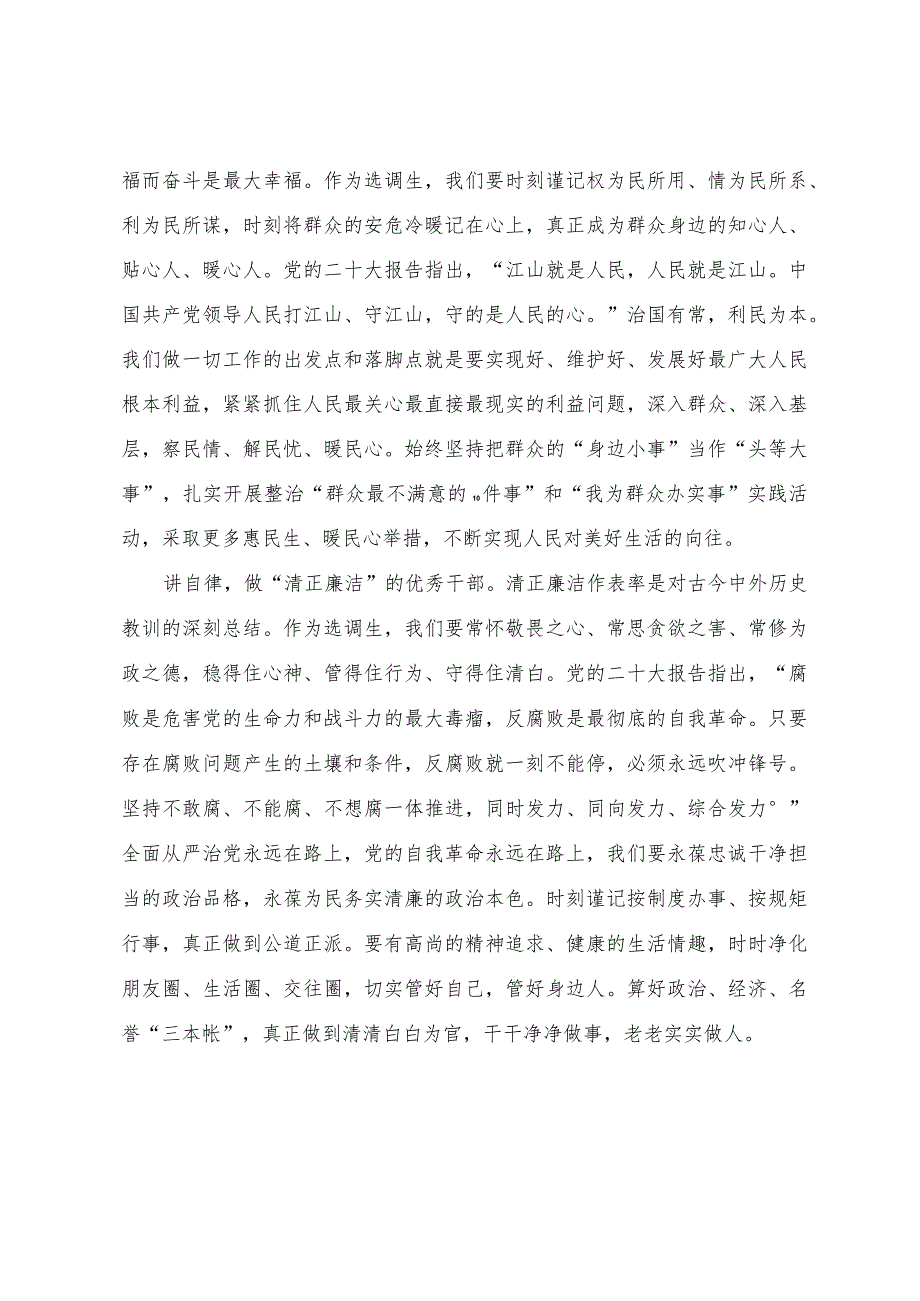 福而奋斗是最大幸福。作为选调生，我们要时刻谨记权为民所用、情为民所系、利为民所谋，时刻将群众的安危冷暖记在心上，真正成为群众身边的知心人、贴心人、暖心人。党的二十大报告指出，“江山就是人民，人民就是江山。中国共产党领导人民打江山、守江山，守的是人民的心。”治国有常，利民为本。我们做一切工作的出发点和落脚点就是要实现好、维护好、发展好最广大人民根本利益，紧紧抓住人民最关心最直接最现实的利益问题，深入群众、深入基层，察民情、解民忧、暖民心。始终坚持把群众的“身边小事”当作“头等大事”，扎实开展整治“群众最不满意的„件事”和“我为群众办实事”实践活动，采取更多惠民生、暖民心举措，不断实现人民对美好生活的向往。

讲自律，做“清正廉洁”的优秀干部。清正廉洁作表率是对古今中外历史教训的深刻总结。作为选调生，我们要常怀敬畏之心、常思贪欲之害、常修为政之德，稳得住心神、管得住行为、守得住清白。党的二十大报告指出，“腐败是危害党的生命力和战斗力的最大毒瘤，反腐败是最彻底的自我革命。只要存在腐败问题产生的土壤和条件，反腐败就一刻不能停，必须永远吹冲锋号。坚持不敢腐、不能腐、不想腐一体推进，同时发力、同向发力、综合发力°”全面从严治党永远在路上，党的自我革命永远在路上，我们要永葆忠诚干净担当的政治品格，永葆为民务实清廉的政治本色。时刻谨记按制度办事、按规矩行事，真正做到公道正派。要有高尚的精神追求、健康的生活情趣，时时净化朋友圈、生活圈、交往圈，切实管好自己，管好身边人。算好政治、经济、名誉“三本帐”，真正做到清清白白为官，干干净净做事，老老实实做人。